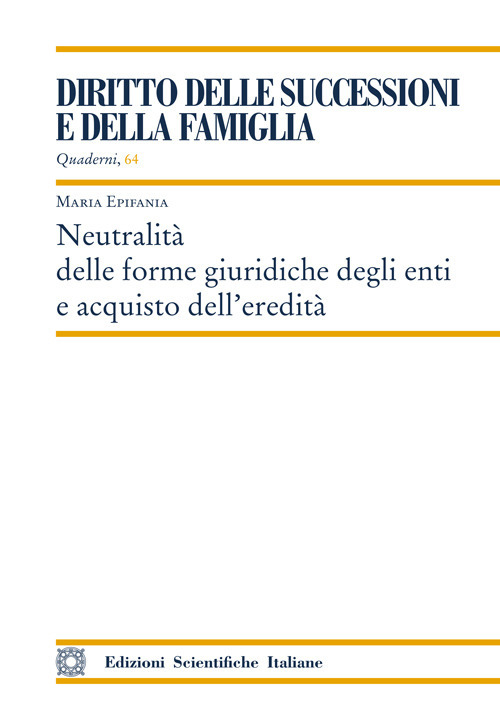 DIRITTO DELLE SUCCESSIONI E DELLA FAMIGLIA

Quaderni, 64

Maria Epifania

Neutralità delle forme giuridiche degli enti e acquisto dell'eredità

Edizioni Scientifiche Italiane